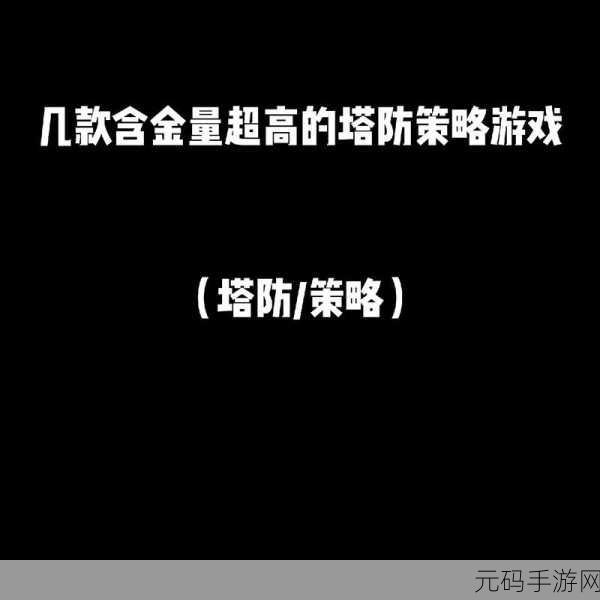 几款含金量超高的塔防策略游戏

（塔防/策略）

元码手游网